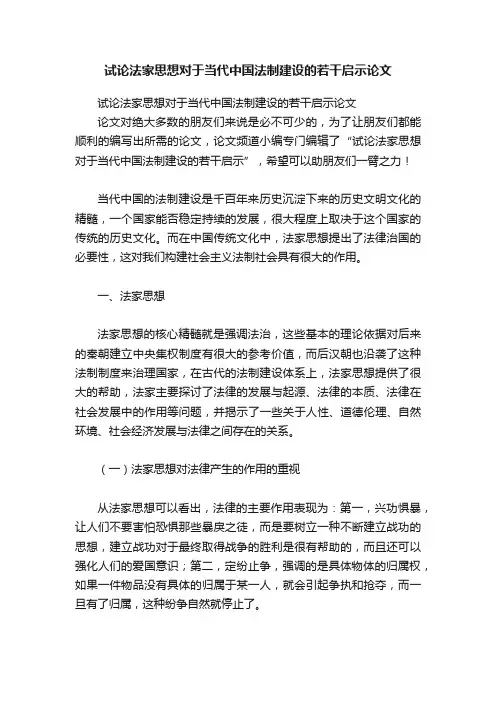 试论法家思想对于当代中国法制建设的若干启示论文

试论法家思想对于当代中国法制建设的若干启示论文

论文对绝大多数的朋友们来说是必不可少的，为了让朋友们都能顺利的编写出所需的论文，论文频道小编专门编辑了“试论法家思想对于当代中国法制建设的若干启示”，希望可以助朋友们一臂之力！

当代中国的法制建设是千百年来历史沉淀下来的历史文明文化的精髓，一个国家能否稳定持续的发展，很大程度上取决于这个国家的传统的历史文化。而在中国传统文化中，法家思想提出了法律治国的必要性，这对我们构建社会主义法制社会具有很大的作用。

一、法家思想

法家思想的核心精髓就是强调法治，这些基本的理论依据对后来的秦朝建立中央集权制度有很大的参考价值，而后汉朝也沿袭了这种法制制度来治理国家，在古代的法制建设体系上，法家思想提供了很大的帮助，法家主要探讨了法律的发展与起源、法律的本质、法律在社会发展中的作用等问题，并揭示了一些关于人性、道德伦理、自然环境、社会经济发展与法律之间存在的关系。

（一）法家思想对法律产生的作用的重视

从法家思想可以看出，法律的主要作用表现为：第一，兴功惧暴，让人们不要害怕恐惧那些暴戾之徒，而是要树立一种不断建立战功的思想，建立战功对于最终取得战争的胜利是很有帮助的，而且还可以强化人们的爱国意识；第二，定纷止争，强调的是具体物体的归属权，如果一件物品没有具体的归属于某一人，就会引起争执和抢夺，而一旦有了归属，这种纷争自然就停止了。